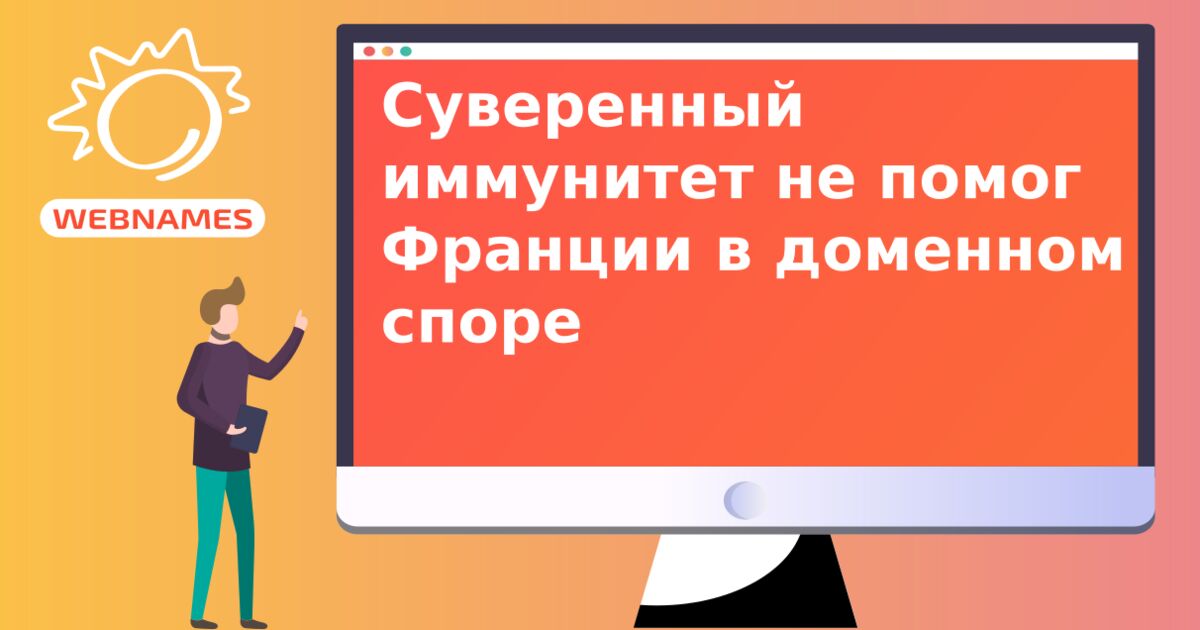 WEBNAMES

Суверенный иммунитет не помог Франции в доменном споре